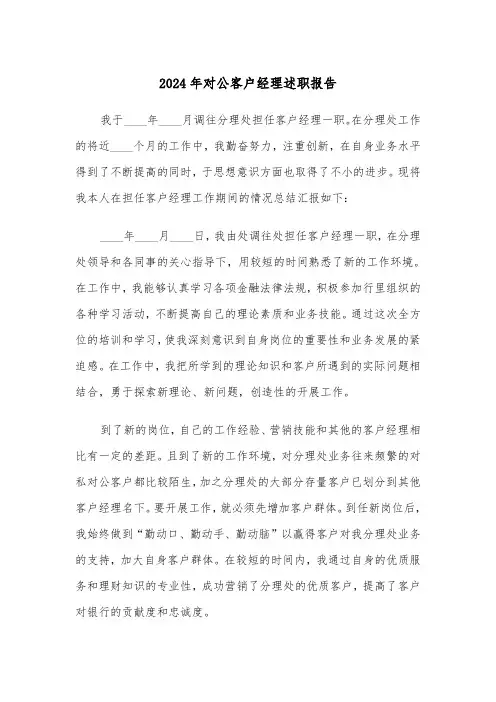 2024年对公客户经理述职报告

我于____年____月调往分理处担任客户经理一职。在分理处工作的将近____个月的工作中，我勤奋努力，注重创新，在自身业务水平得到了不断提高的同时，于思想意识方面也取得了不小的进步。现将我本人在担任客户经理工作期间的情况总结汇报如下：

____年____月____日，我由处调往处担任客户经理一职，在分理处领导和各同事的关心指导下，用较短的时间熟悉了新的工作环境。在工作中，我能够认真学习各项金融法律法规，积极参加行里组织的各种学习活动，不断提高自己的理论素质和业务技能。通过这次全方位的培训和学习，使我深刻意识到自身岗位的重要性和业务发展的紧迫感。在工作中，我把所学到的理论知识和客户所遇到的实际问题相结合，勇于探索新理论、新问题，创造性的开展工作。

到了新的岗位，自己的工作经验、营销技能和其他的客户经理相比有一定的差距。且到了新的工作环境，对分理处业务往来频繁的对私对公客户都比较陌生，加之分理处的大部分存量客户已划分到其他客户经理名下。要开展工作，就必须先增加客户群体。到任新岗位后，我始终做到“勤动口、勤动手、勤动脑”以赢得客户对我分理处业务的支持，加大自身客户群体。在较短的时间内，我通过自身的优质服务和理财知识的专业性，成功营销了分理处的优质客户，提高了客户对银行的贡献度和忠诚度。